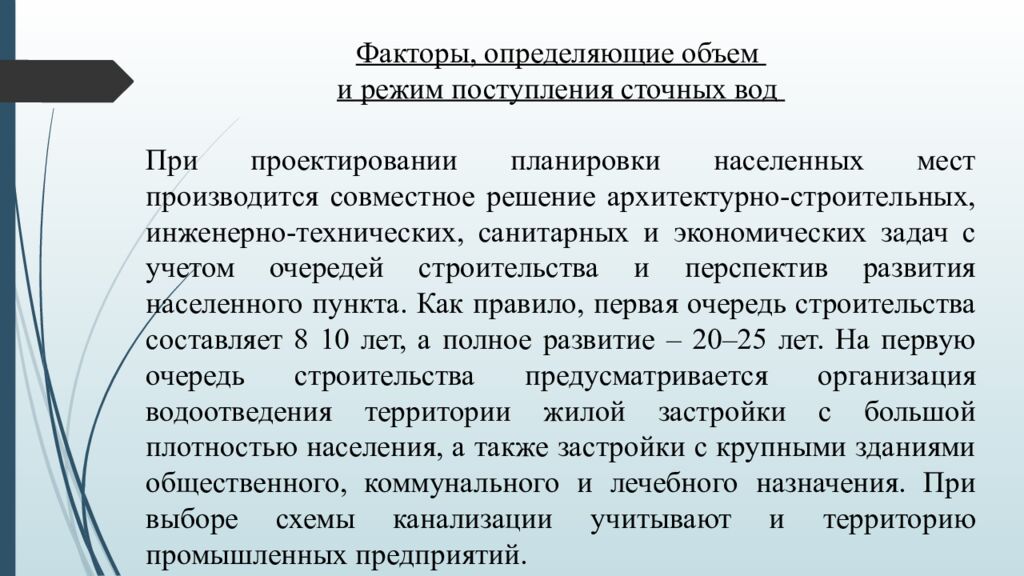 Факторы, определяющие объем
и режим поступления сточных вод

При проектировании планировки населенных мест производится совместное решение архитектурно-строительных, инженерно-технических, санитарных и экономических задач с учетом очередей строительства и перспектив развития населенного пункта. Как правило, первая очередь строительства составляет 8 10 лет, а полное развитие – 20–25 лет. На первую очередь строительства предусматривается организация водоотведения территории жилой застройки с большой плотностью населения, а также застройки с крупными зданиями общественного, коммунального и лечебного назначения. При выборе схемы канализации учитывают и территорию промышленных предприятий.